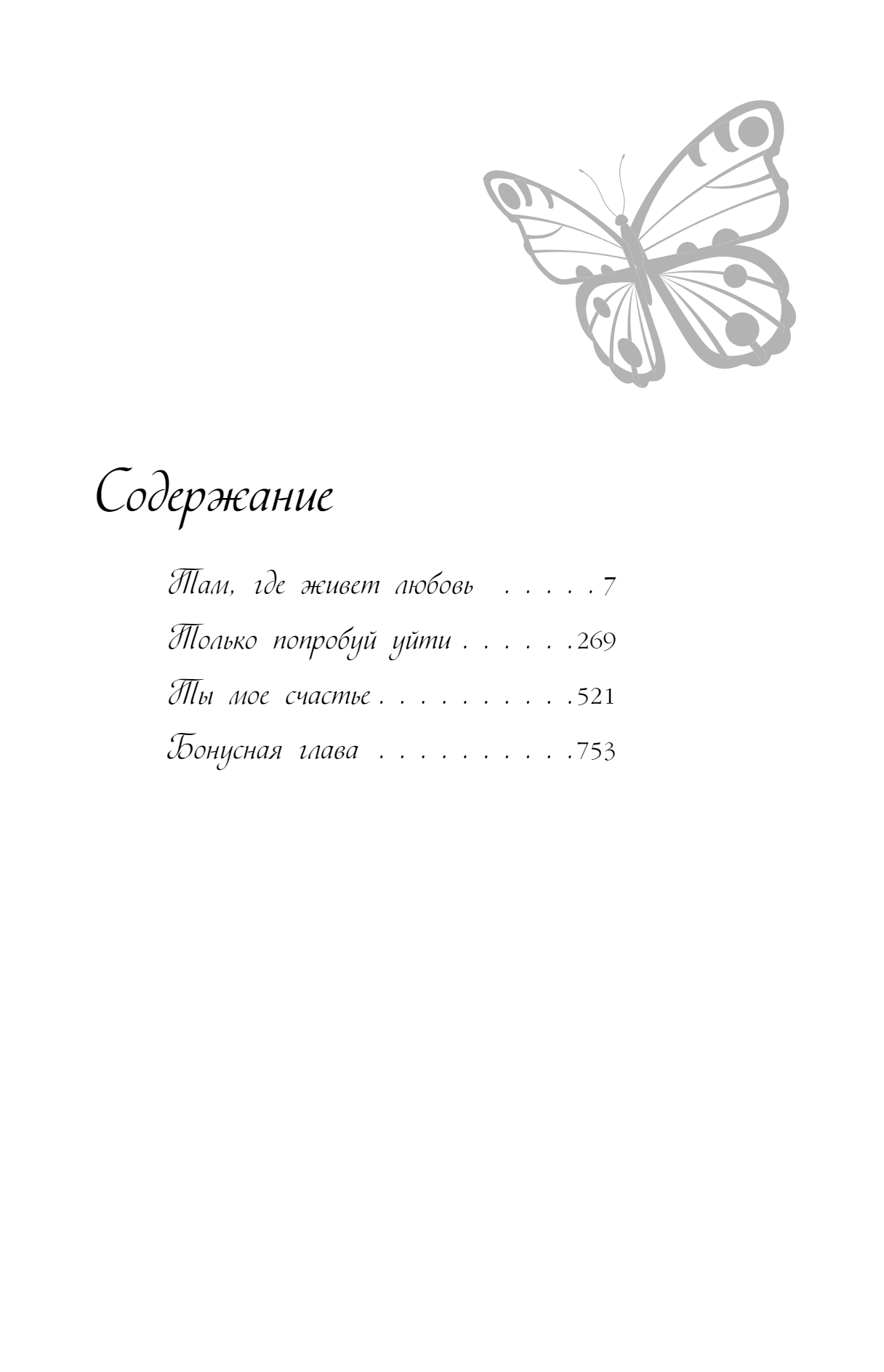 Содержание

Там, где живет любовь . . . . . 7
Только попробуй уйти . . . . . . 269
Ты мое счастье . . . . . . . . . . 521
Бонусная глава . . . . . . . . . . 753